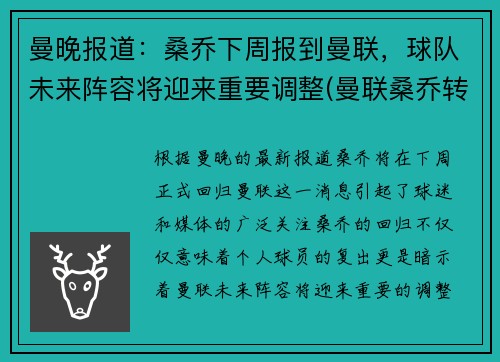 曼晚报道：桑乔下周报到曼联，球队未来阵容将迎来重要调整(曼联桑乔转

根据曼晚的最新报道桑乔将在下周正式回归曼联这一消息引起了球迷和媒体的广泛关注桑乔的回归不仅仅意味着个人球员的复出更是暗示着曼联未来阵容将迎来重要的调整